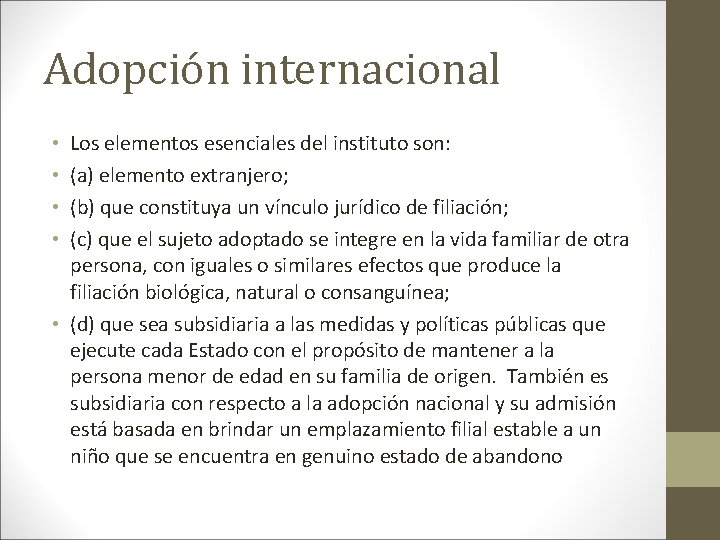 Adopción internacional

• Los elementos esenciales del instituto son:
• (a) elemento extranjero;
• (b) que constituya un vínculo jurídico de filiación;
• (c) que el sujeto adoptado se integre en la vida familiar de otra persona, con iguales o similares efectos que produce la filiación biológica, natural o consanguínea;
• (d) que sea subsidiaria a las medidas y políticas públicas que ejecute cada Estado con el propósito de mantener a la persona menor de edad en su familia de origen. También es subsidiaria con respecto a la adopción nacional y su admisión está basada en brindar un emplazamiento filial estable a un niño que se encuentra en genuino estado de abandono